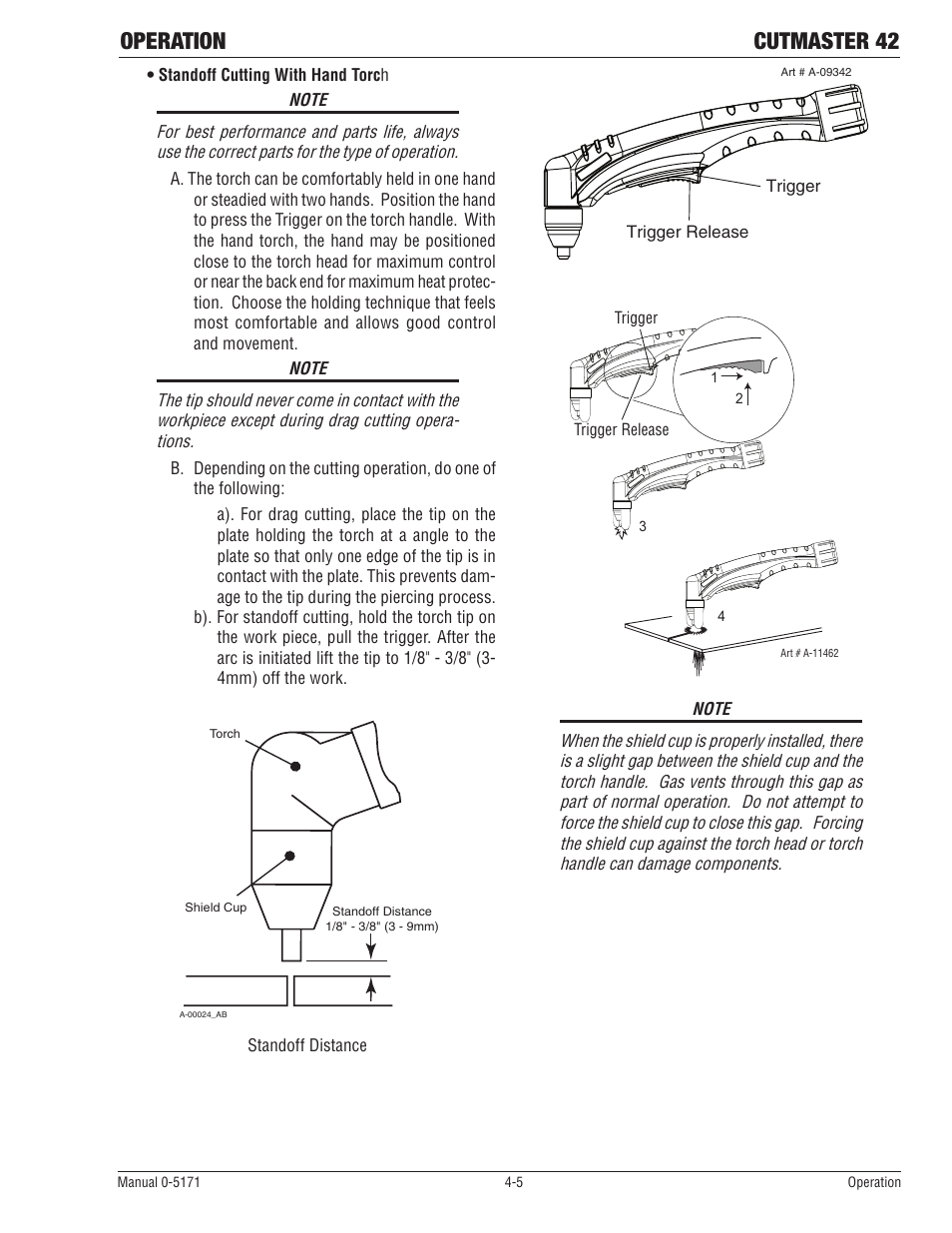 OPERATION CUTMASTER 42

• Standoff Cutting With Hand Torch

NOTE

For best performance and parts life, always use the correct parts for the type of operation.

A. The torch can be comfortably held in one hand or steadied with two hands. Position the hand to press the Trigger on the torch handle. With the hand torch, the hand may be positioned close to the torch head for maximum control or near the back end for maximum heat protection. Choose the holding technique that feels most comfortable and allows good control and movement.

NOTE

The tip should never come in contact with the workpiece except during drag cutting operations.

B. Depending on the cutting operation, do one of the following:

a). For drag cutting, place the tip on the plate holding the torch at a angle to the plate so that only one edge of the tip is in contact with the plate. This prevents damage to the tip during the piercing process.

b). For standoff cutting, hold the torch tip on the work piece, pull the trigger. After the arc is initiated lift the tip to 1/8" - 3/8" (3-4mm) off the work.

Torch

Shield Cup

Standoff Distance
1/8" - 3/8" (3 - 9mm)

A-00024_AB

Standoff Distance

Art # A-09342

Trigger

Trigger Release

Trigger

1

2

Trigger Release

3

4

Art # A-11462

NOTE

When the shield cup is properly installed, there is a slight gap between the shield cup and the torch handle. Gas vents through this gap as part of normal operation. Do not attempt to force the shield cup to close this gap. Forcing the shield cup against the torch head or torch handle can damage components.

Manual 0-5171 4-5 Operation